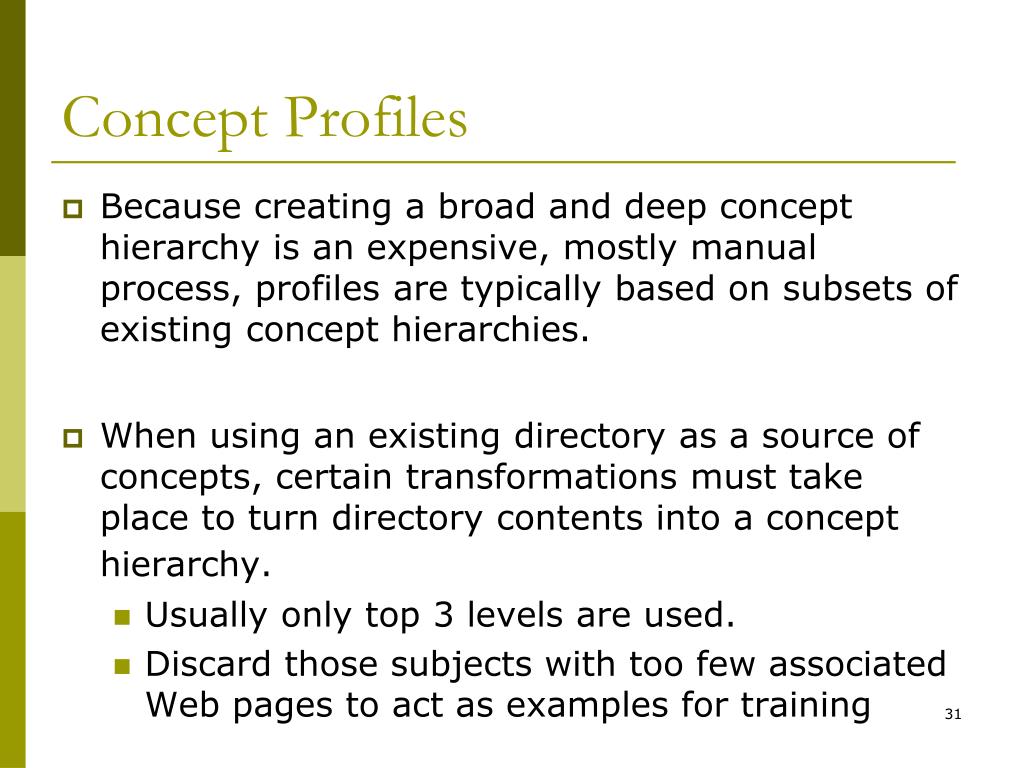 Concept Profiles

Because creating a broad and deep concept hierarchy is an expensive, mostly manual process, profiles are typically based on subsets of existing concept hierarchies.

When using an existing directory as a source of concepts, certain transformations must take place to turn directory contents into a concept hierarchy.

Usually only top 3 levels are used.

Discard those subjects with too few associated Web pages to act as examples for training

31